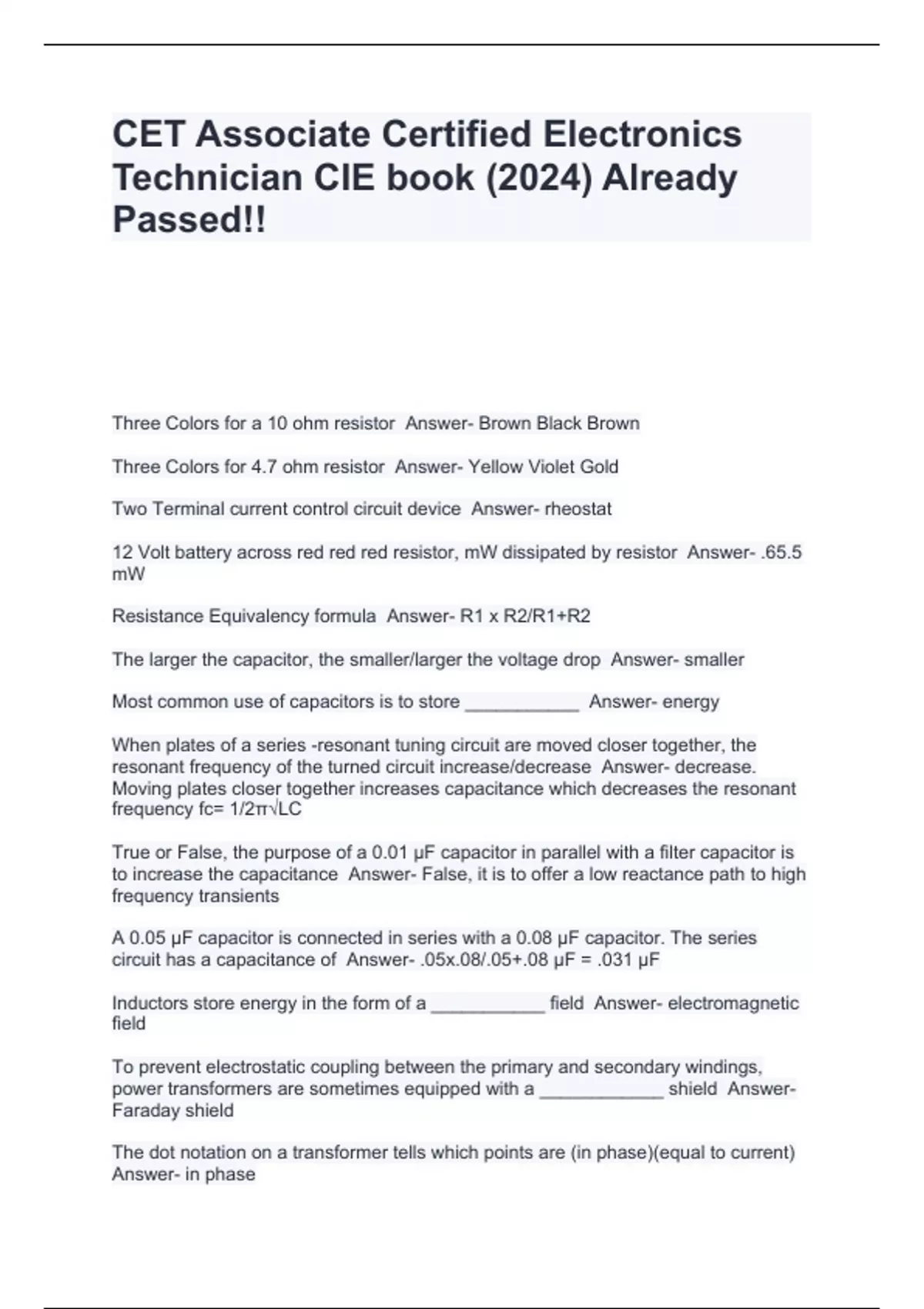 CET Associate Certified Electronics Technician CIE book (2024) Already Passed!!

Three Colors for a 10 ohm resistor  Answer- Brown Black Brown

Three Colors for 4.7 ohm resistor  Answer- Yellow Violet Gold

Two Terminal current control circuit device  Answer- rheostat

12 Volt battery across red red red resistor, mW dissipated by resistor  Answer- .65.5 mW

Resistance Equivalency formula  Answer- R1 x R2/R1+R2

The larger the capacitor, the smaller/larger the voltage drop  Answer- smaller

Most common use of capacitors is to store ___________  Answer- energy

When plates of a series -resonant tuning circuit are moved closer together, the resonant frequency of the turned circuit increase/decrease  Answer- decrease. Moving plates closer together increases capacitance which decreases the resonant frequency fc= 1/2π√LC

True or False, the purpose of a 0.01 μF capacitor in parallel with a filter capacitor is to increase the capacitance  Answer- False, it is to offer a low reactance path to high frequency transients

A 0.05 μF capacitor is connected in series with a 0.08 μF capacitor. The series circuit has a capacitance of  Answer- .05x.08/.05+.08 μF = .031 μF

Inductors store energy in the form of a ___________ field  Answer- electromagnetic field

To prevent electrostatic coupling between the primary and secondary windings, power transformers are sometimes equipped with a ____________ shield  Answer- Faraday shield

The dot notation on a transformer tells which points are (in phase)(equal to current)  Answer- in phase